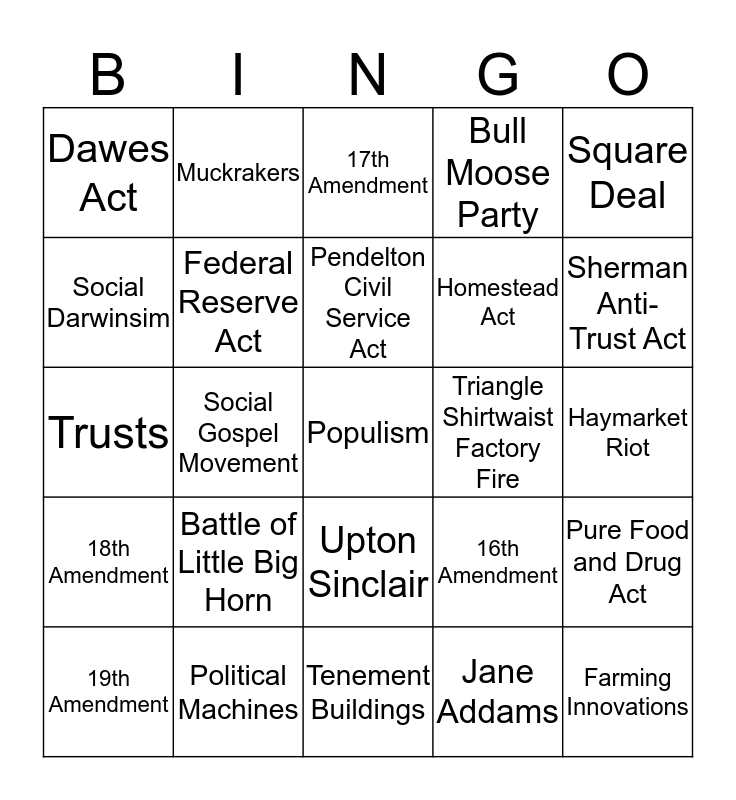 | B | I | N | G | O |
|---|---|---|---|---|
| Dawes Act | Muckrakers | 17th Amendment | Bull Moose Party | Square Deal |
| Social Darwinsim | Federal Reserve Act | Pendelton Civil Service Act | Homestead Act | Sherman Anti-Trust Act |
| Trusts | Social Gospel Movement | Populism | Triangle Shirtwaist Factory Fire | Haymarket Riot |
| 18th Amendment | Battle of Little Big Horn | Upton Sinclair | 16th Amendment | Pure Food and Drug Act |
| 19th Amendment | Political Machines | Tenement Buildings | Jane Addams | Farming Innovations |